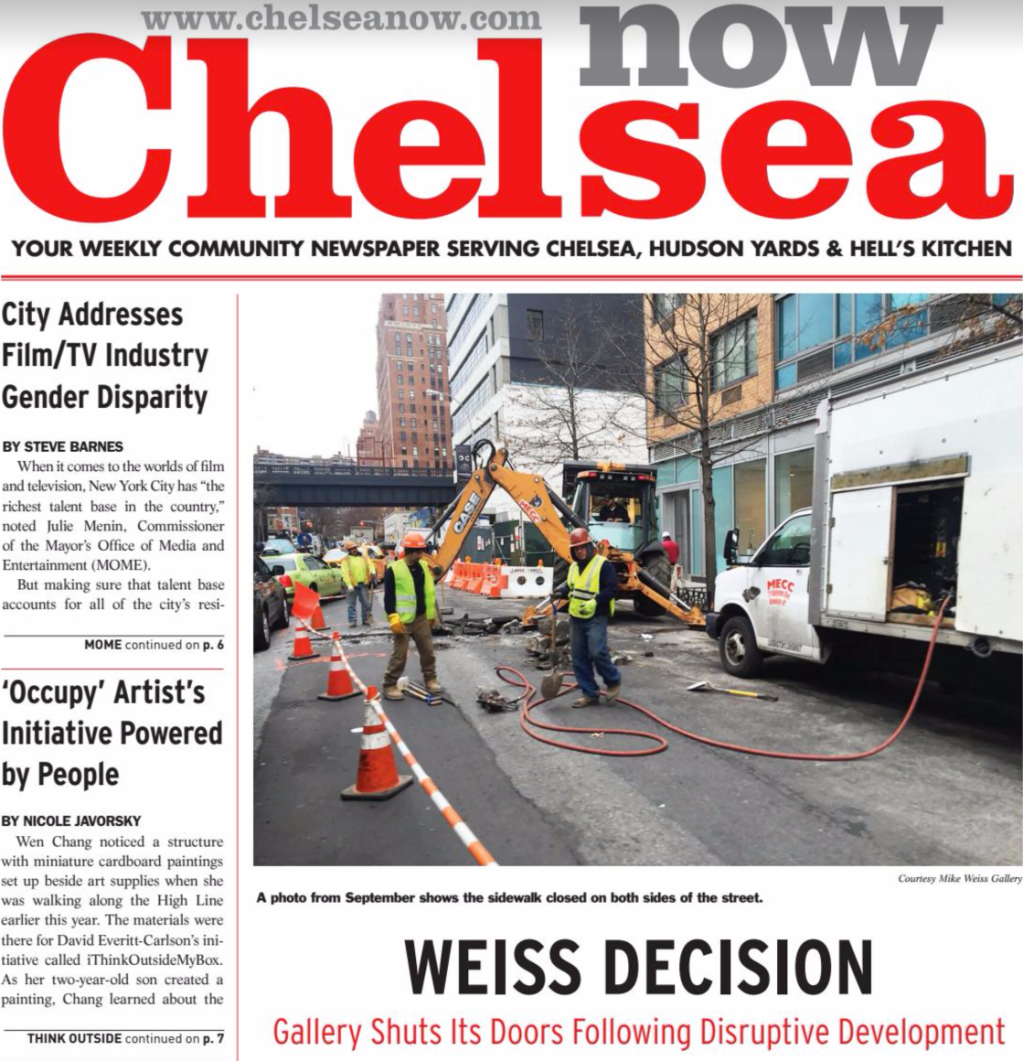 www.chelseanow.com

Chelsea now

YOUR WEEKLY COMMUNITY NEWSPAPER SERVING CHELSEA, HUDSON YARDS & HELL'S KITCHEN

City Addresses Film/TV Industry Gender Disparity

BY STEVE BARNES

When it comes to the worlds of film and television, New York City has "the richest talent base in the country," noted Julie Menin, Commissioner of the Mayor's Office of Media and Entertainment (MOME).

But making sure that talent base accounts for all of the city's resi-

MOME continued on p. 6

'Occupy' Artist's Initiative Powered by People

BY NICOLE JAVORSKY

Wen Chang noticed a structure with miniature cardboard paintings set up beside art supplies when she was walking along the High Line earlier this year. The materials were there for David Everitt-Carlson's initiative called iThinkOutsideMyBox. As her two-year-old son created a painting, Chang learned about the

THINK OUTSIDE continued on p. 7

CASE

MECC

MECC

Courtesy Mike Weiss Gallery

A photo from September shows the sidewalk closed on both sides of the street.

WEISS DECISION

Gallery Shuts Its Doors Following Disruptive Development